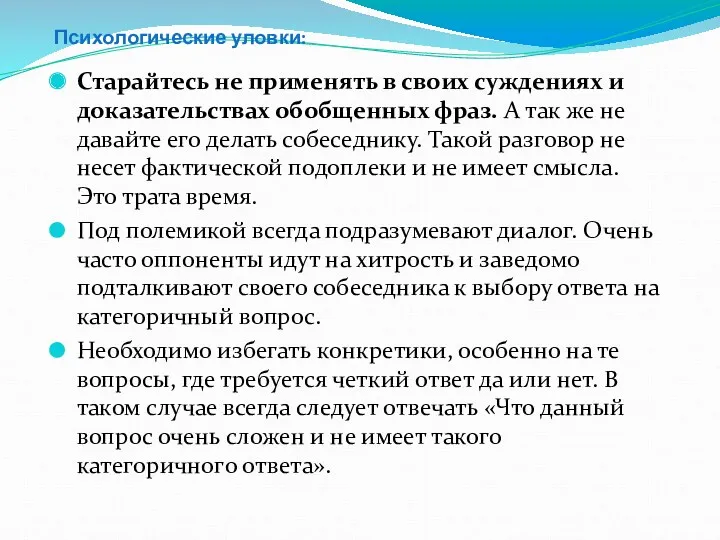 Психологические уловки:

Старайтесь не применять в своих суждениях и доказательствах обобщенных фраз. А так же не давайте его делать собеседнику. Такой разговор не несет фактической подоплеки и не имеет смысла. Это трата время.

Под полемикой всегда подразумевают диалог. Очень часто оппоненты идут на хитрость и заведомо подталкивают своего собеседника к выбору ответа на категоричный вопрос.

Необходимо избегать конкретики, особенно на те вопросы, где требуется четкий ответ да или нет. В таком случае всегда следует отвечать «Что данный вопрос очень сложен и не имеет такого категоричного ответа».